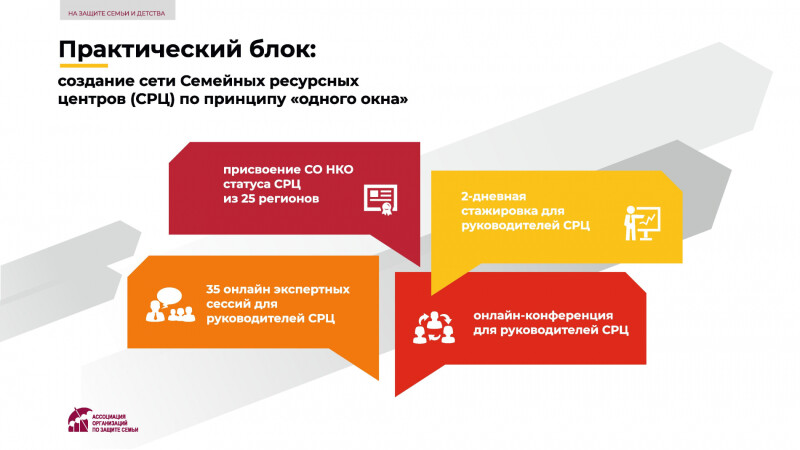 НА ЗАЩИТЕ СЕМЬИ И ДЕТСТВА

Практический блок:

создание сети Семейных ресурсных центров (СРЦ) по принципу «одного окна»

присвоение СО НКО статуса СРЦ из 25 регионов

2-дневная стажировка для руководителей СРЦ

35 онлайн экспертных сессий для руководителей СРЦ

онлайн-конференция для руководителей СРЦ

АССОЦИАЦИЯ ОРГАНИЗАЦИЙ ПО ЗАЩИТЕ СЕМЬИ